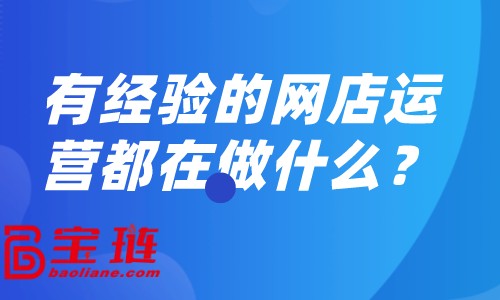 有经验的网店运营都在做什么？

宝琏
baoliane.com